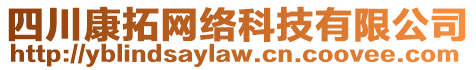 四川康拓网络科技有限公司
http://yblindsaylaw.cn.coovee.com